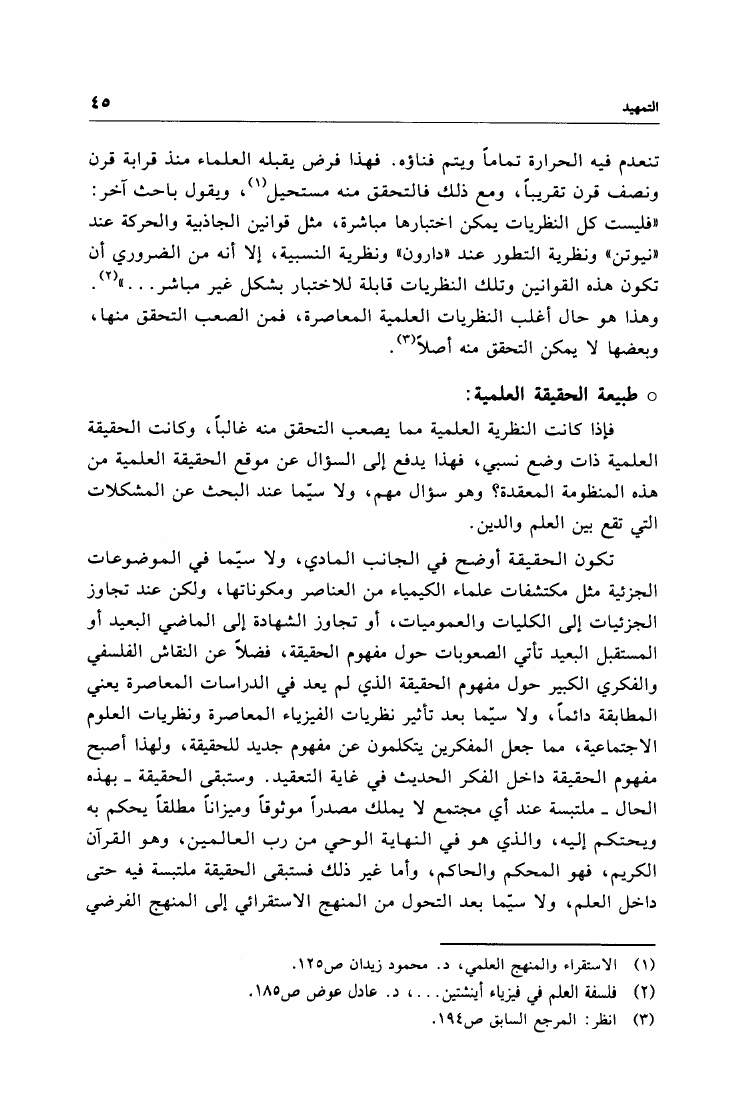 التمهيد ٤٥

تنعدم فيه الحرارة تماماً ويتم فناؤه. فهذا فرض يقبله العلماء منذ قرابة قرن ونصف قرن تقريباً، ومع ذلك فالتحقق منه مستحيل$^{(١)}$، ويقول باحث آخر: «فليست كل النظريات يمكن اختبارها مباشرة، مثل قوانين الجاذبية والحركة عند «نيوتن» ونظرية التطور عند «دارون» ونظرية النسبية، إلا أنه من الضروري أن تكون هذه القوانين وتلك النظريات قابلة للاختبار بشكل غير مباشر...»$^{(٢)}$. وهذا هو حال أغلب النظريات العلمية المعاصرة، فمن الصعب التحقق منها، وبعضها لا يمكن التحقق منه أصلاً$^{(٣)}$.

○ طبيعة الحقيقة العلمية:

فإذا كانت النظرية العلمية مما يصعب التحقق منه غالباً، وكانت الحقيقة العلمية ذات وضع نسبي، فهذا يدفع إلى السؤال عن موقع الحقيقة العلمية من هذه المنظومة المعقدة؟ وهو سؤال مهم، ولا سيّما عند البحث عن المشكلات التي تقع بين العلم والدين.

تكون الحقيقة أوضح في الجانب المادي، ولا سيّما في الموضوعات الجزئية مثل مكتشفات علماء الكيمياء من العناصر ومكوناتها، ولكن عند تجاوز الجزئيات إلى الكليات والعموميات، أو تجاوز الشهادة إلى الماضي البعيد أو المستقبل البعيد تأتي الصعوبات حول مفهوم الحقيقة، فضلاً عن النقاش الفلسفي والفكري الكبير حول مفهوم الحقيقة الذي لم يعد في الدراسات المعاصرة يعني المطابقة دائماً، ولا سيّما بعد تأثير نظريات الفيزياء المعاصرة ونظريات العلوم الاجتماعية، مما جعل المفكرين يتكلمون عن مفهوم جديد للحقيقة، ولهذا أصبح مفهوم الحقيقة داخل الفكر الحديث في غاية التعقيد. وستبقى الحقيقة ـ بهذه الحال ـ ملتبسة عند أي مجتمع لا يملك مصدراً موثوقاً وميزاناً مطلقاً يحكم به ويحتكم إليه، والذي هو في النهاية الوحي من رب العالمين، وهو القرآن الكريم، فهو المحكم والحاكم، وأما غير ذلك فستبقى الحقيقة ملتبسة فيه حتى داخل العلم، ولا سيّما بعد التحول من المنهج الاستقرائي إلى المنهج الفرضي

(١) الاستقراء والمنهج العلمي، د. محمود زيدان ص١٢٥.
(٢) فلسفة العلم في فيزياء أينشتين...، د. عادل عوض ص١٨٥.
(٣) انظر: المرجع السابق ص١٩٤.